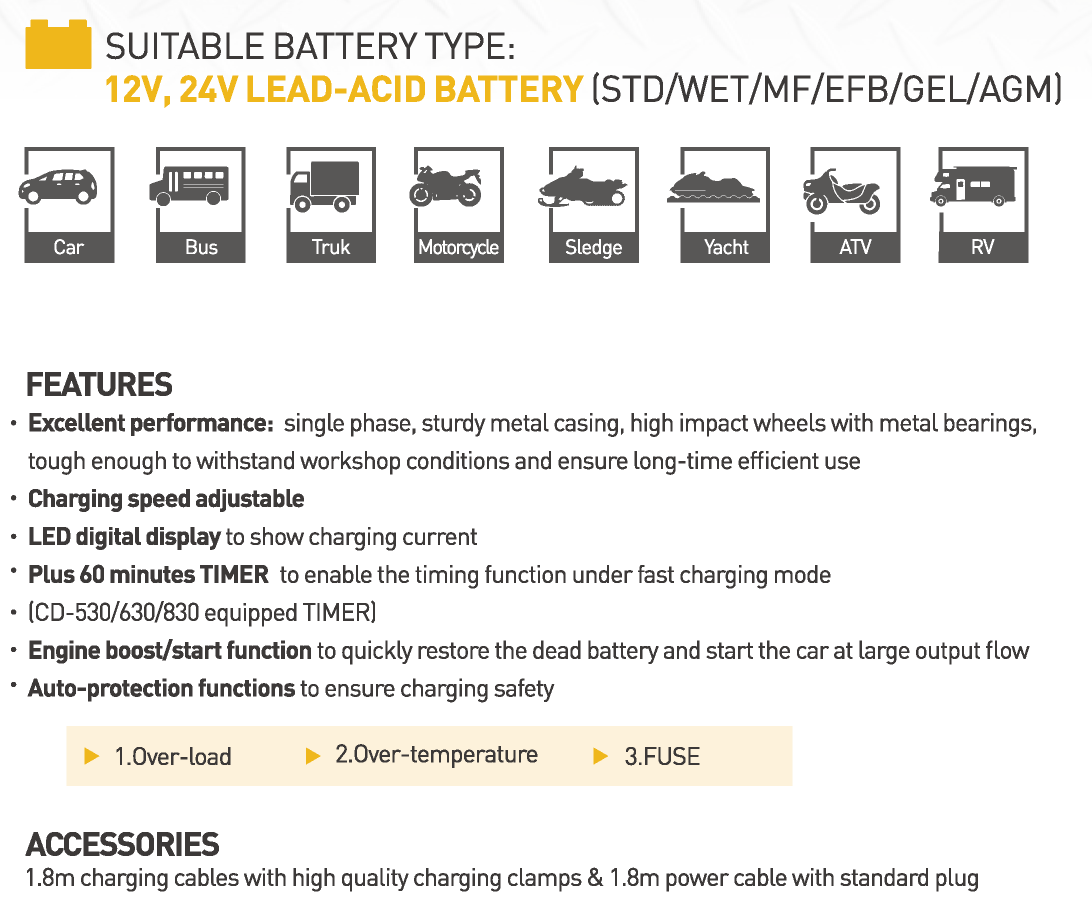 SUITABLE BATTERY TYPE:
12V, 24V LEAD-ACID BATTERY (STD/WET/MF/EFB/GEL/AGM)

Car
Bus
Truk
Motorcycle
Sledge
Yacht
ATV
RV

FEATURES

• Excellent performance: single phase, sturdy metal casing, high impact wheels with metal bearings, tough enough to withstand workshop conditions and ensure long-time efficient use
• Charging speed adjustable
• LED digital display to show charging current
• Plus 60 minutes TIMER to enable the timing function under fast charging mode
• (CD-530/630/830 equipped TIMER)
• Engine boost/start function to quickly restore the dead battery and start the car at large output flow
• Auto-protection functions to ensure charging safety

▶ 1.Over-load ▶ 2.Over-temperature ▶ 3.FUSE

ACCESSORIES
1.8m charging cables with high quality charging clamps & 1.8m power cable with standard plug